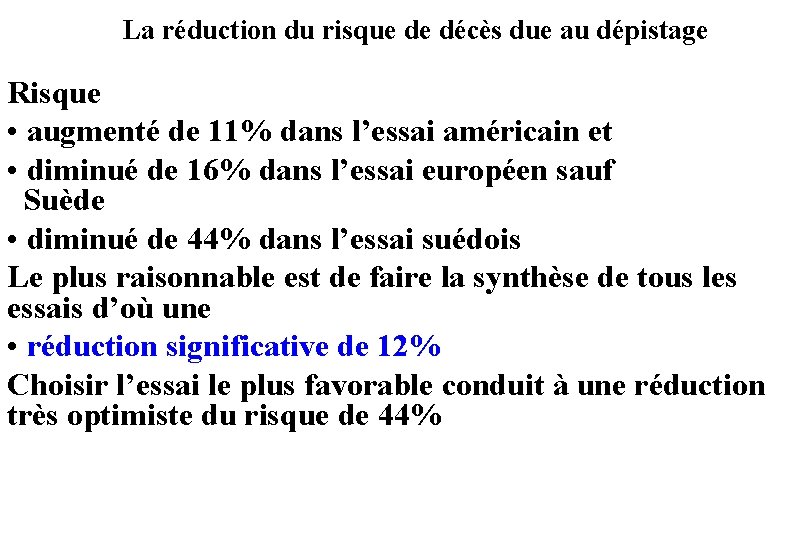 La réduction du risque de décès due au dépistage

Risque

• augmenté de 11% dans l’essai américain et

• diminué de 16% dans l’essai européen sauf Suède

• diminué de 44% dans l’essai suédois

Le plus raisonnable est de faire la synthèse de tous les essais d’où une

• réduction significative de 12%

Choisir l’essai le plus favorable conduit à une réduction très optimiste du risque de 44%